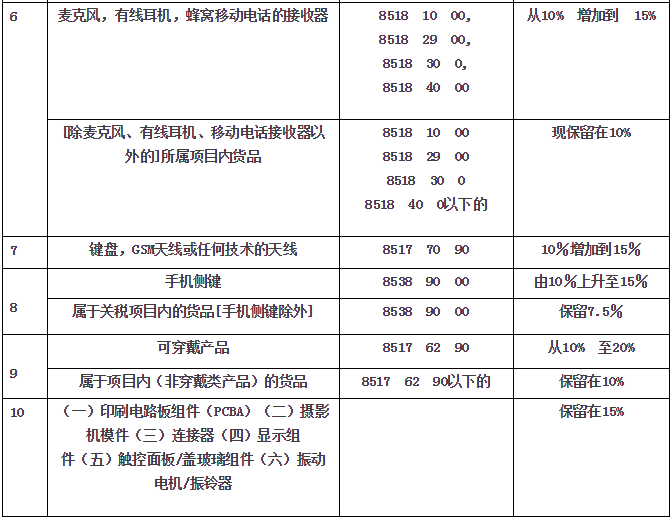 | 6 | 麦克风，有线耳机，蜂窝移动电话的接收器 | 8518 10 00, 8518 29 00, 8518 30 0, 8518 40 00 | 从10% 增加到 15% |
|---|---|---|---|
| | [除麦克风、有线耳机、移动电话接收器以外的]所属项目内货品 | 8518 10 00 8518 29 00 8518 30 0 8518 40 0以下的 | 现保留在10% |
| 7 | 键盘，GSM天线或任何技术的天线 | 8517 70 90 | 10%增加到15% |
| 8 | 手机侧键 | 8538 90 00 | 由10%上升至15% |
| | 属于关税项目内的货品[手机侧键除外] | 8538 90 00 | 保留7.5% |
| 9 | 可穿戴产品 | 8517 62 90 | 从10% 至20% |
| | 属于项目内（非穿戴类产品）的货品 | 8517 62 90以下的 | 保留在10% |
| 10 | （一）印刷电路板组件（PCBA）（二）摄影机模件（三）连接器（四）显示组件（五）触控面板/盖玻璃组件（六）振动电机/振铃器 | | 保留在15% |